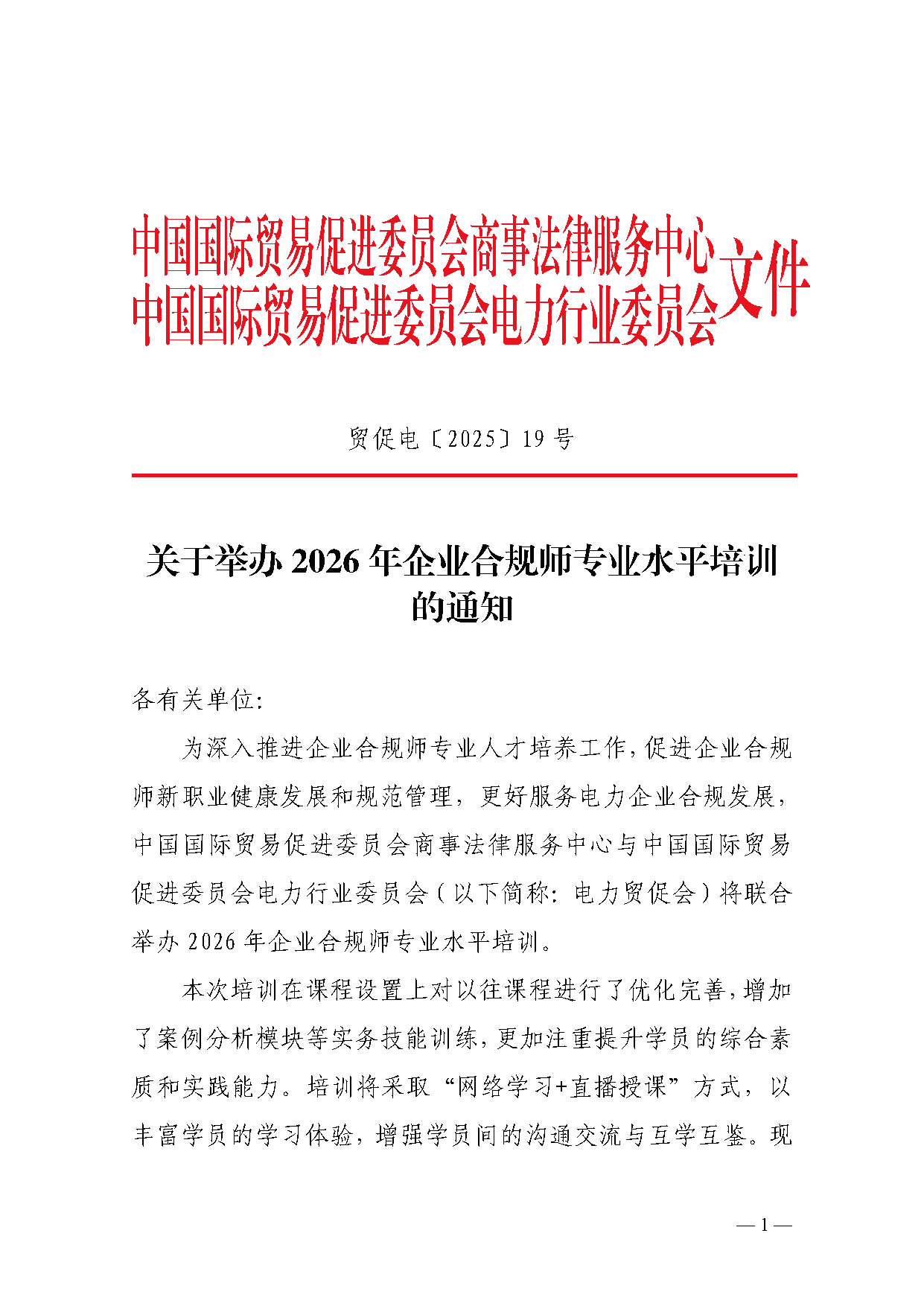 中国国际贸易促进委员会商事法律服务中心
中国国际贸易促进委员会电力行业委员会
文件

贸促电〔2025〕19 号

关于举办 2026 年企业合规师专业水平培训的通知

各有关单位:

为深入推进企业合规师专业人才培养工作，促进企业合规师新职业健康发展和规范管理，更好服务电力企业合规发展，中国国际贸易促进委员会商事法律服务中心与中国国际贸易促进委员会电力行业委员会（以下简称：电力贸促会）将联合举办 2026 年企业合规师专业水平培训。

本次培训在课程设置上对以往课程进行了优化完善，增加了案例分析模块等实务技能训练，更加注重提升学员的综合素质和实践能力。培训将采取“网络学习+直播授课”方式，以丰富学员的学习体验，增强学员间的沟通交流与互学互鉴。现

— 1 —